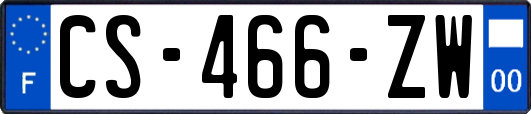 F
CS-466-ZW
00